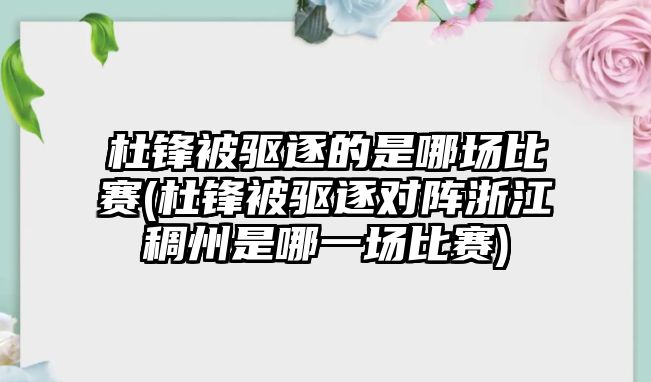 杜锋被驱逐的是哪场比赛(杜锋被驱逐对阵浙江稠州是哪一场比赛)